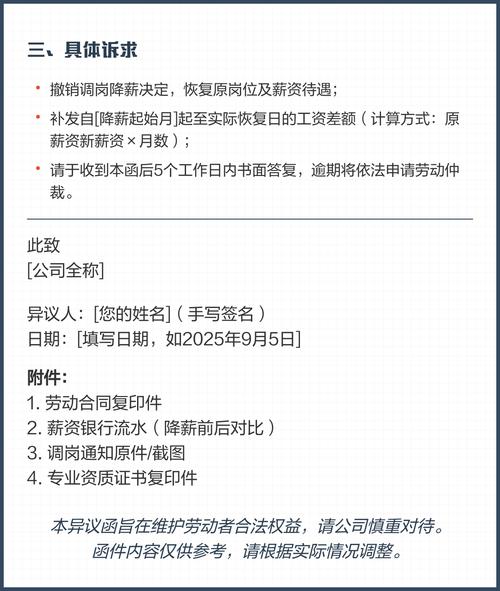 三、具体诉求

• 撤销调岗降薪决定，恢复原岗位及薪资待遇；

• 补发自[降薪起始月]起至实际恢复日的工资差额（计算方式：原薪资新薪资 × 月数）；

• 请于收到本函后5个工作日内书面答复，逾期将依法申请劳动仲裁。

此致
[公司全称]

异议人：[您的姓名]（手写签名）
日期：[填写日期，如2025年9月5日]

附件：
1. 劳动合同复印件
2. 薪资银行流水（降薪前后对比）
3. 调岗通知原件/截图
4. 专业资质证书复印件

本异议函旨在维护劳动者合法权益，请公司慎重对待。
函件内容仅供参考，请根据实际情况调整。